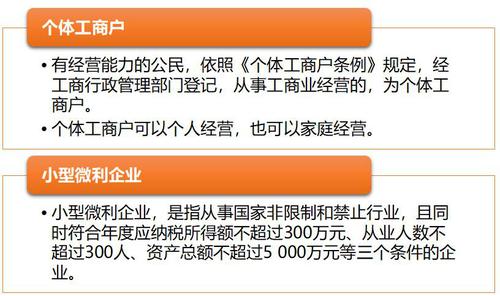 个体工商户

• 有经营能力的公民，依照《个体工商户条例》规定，经工商行政管理部门登记，从事工商业经营的，为个体工商户。

• 个体工商户可以个人经营，也可以家庭经营。

小型微利企业

• 小型微利企业，是指从事国家非限制和禁止行业，且同时符合年度应纳税所得额不超过300万元、从业人数不超过300人、资产总额不超过5 000万元等三个条件的企业。